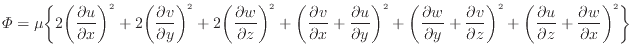 $\Phi = \mu\left\{2\left(\frac{\partial u}{\partial x}\right)^2 + 2\left(\frac{\partial v}{\partial y}\right)^2 + 2\left(\frac{\partial w}{\partial z}\right)^2 + \left(\frac{\partial v}{\partial x} + \frac{\partial u}{\partial y}\right)^2 + \left(\frac{\partial w}{\partial y} + \frac{\partial v}{\partial z}\right)^2 + \left(\frac{\partial u}{\partial z} + \frac{\partial w}{\partial x}\right)^2\right\}$